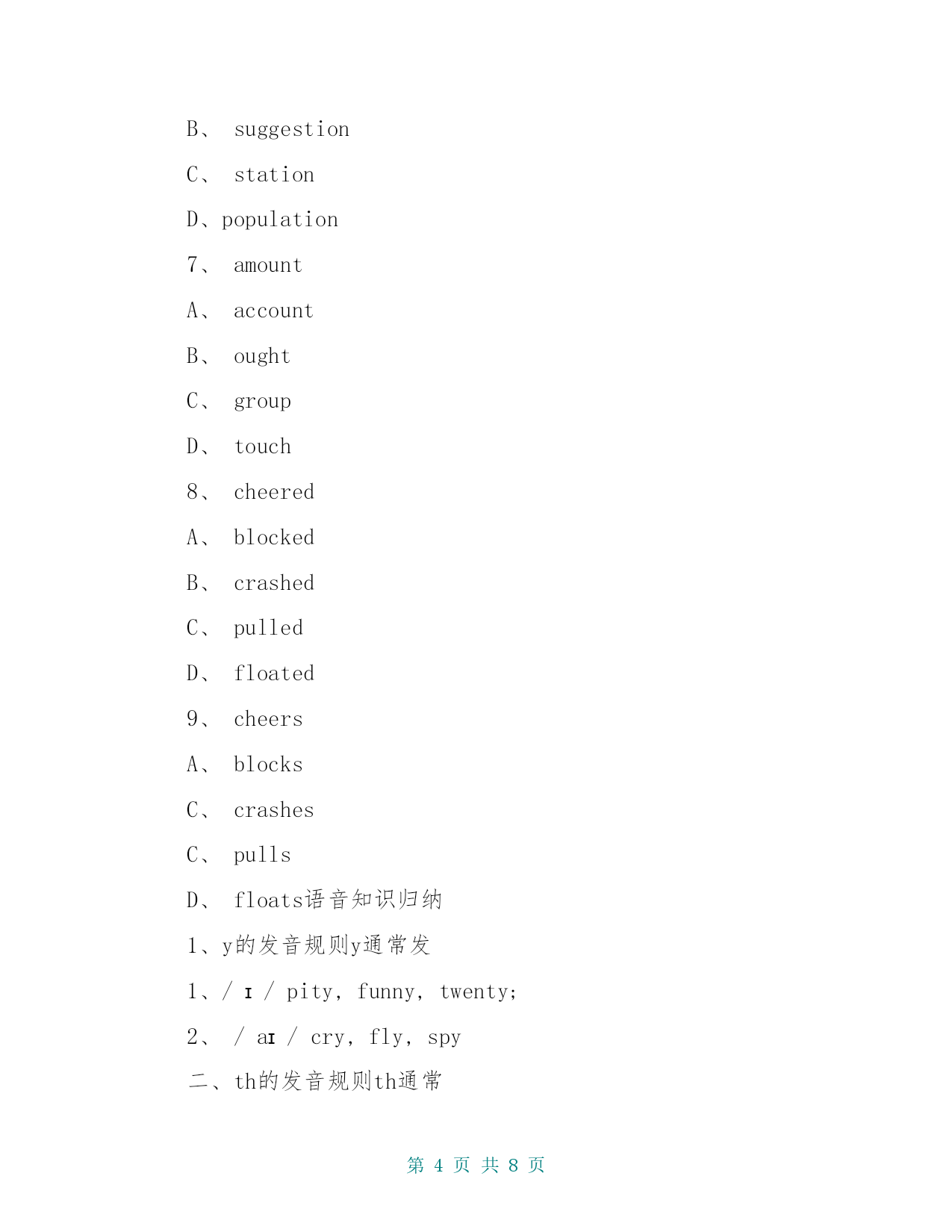 B、 suggestion

C、 station

D、population

7、 amount

A、 account

B、 ought

C、 group

D、 touch

8、 cheered

A、 blocked

B、 crashed

C、 pulled

D、 floated

9、 cheers

A、 blocks

C、 crashes

C、 pulls

D、 floats语音知识归纳

1、y的发音规则y通常发

1、/ ɪ / pity, funny, twenty;

2、 / aɪ / cry, fly, spy

二、th的发音规则th通常

第 4 页 共 8 页